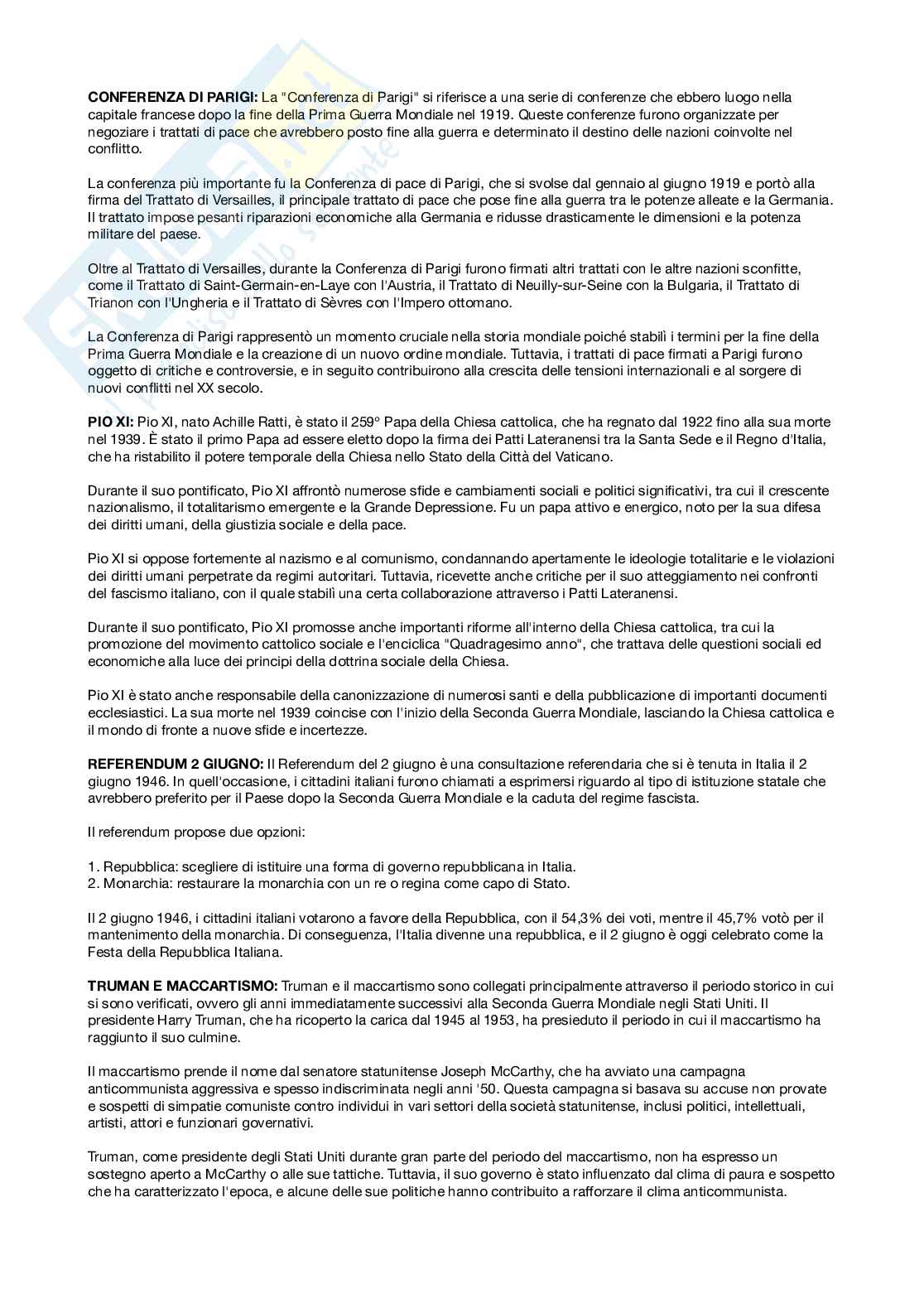 **CONFERENZA DI PARIGI:** La "Conferenza di Parigi" si riferisce a una serie di conferenze che ebbero luogo nella capitale francese dopo la fine della Prima Guerra Mondiale nel 1919. Queste conferenze furono organizzate per negoziare i trattati di pace che avrebbero posto fine alla guerra e determinato il destino delle nazioni coinvolte nel conflitto.

La conferenza più importante fu la Conferenza di pace di Parigi, che si svolse dal gennaio al giugno 1919 e portò alla firma del Trattato di Versailles, il principale trattato di pace che pose fine alla guerra tra le potenze alleate e la Germania. Il trattato impose pesanti riparazioni economiche alla Germania e ridusse drasticamente le dimensioni e la potenza militare del paese.

Oltre al Trattato di Versailles, durante la Conferenza di Parigi furono firmati altri trattati con le altre nazioni sconfitte, come il Trattato di Saint-Germain-en-Laye con l'Austria, il Trattato di Neuilly-sur-Seine con la Bulgaria, il Trattato di Trianon con l'Ungheria e il Trattato di Sèvres con l'Impero ottomano.

La Conferenza di Parigi rappresentò un momento cruciale nella storia mondiale poiché stabilì i termini per la fine della Prima Guerra Mondiale e la creazione di un nuovo ordine mondiale. Tuttavia, i trattati di pace firmati a Parigi furono oggetto di critiche e controversie, e in seguito contribuirono alla crescita delle tensioni internazionali e al sorgere di nuovi conflitti nel XX secolo.

**PIO XI:** Pio XI, nato Achille Ratti, è stato il 259° Papa della Chiesa cattolica, che ha regnato dal 1922 fino alla sua morte nel 1939. È stato il primo Papa ad essere eletto dopo la firma dei Patti Lateranensi tra la Santa Sede e il Regno d'Italia, che ha ristabilito il potere temporale della Chiesa nello Stato della Città del Vaticano.

Durante il suo pontificato, Pio XI affrontò numerose sfide e cambiamenti sociali e politici significativi, tra cui il crescente nazionalismo, il totalitarismo emergente e la Grande Depressione. Fu un papa attivo e energico, noto per la sua difesa dei diritti umani, della giustizia sociale e della pace.

Pio XI si oppose fortemente al nazismo e al comunismo, condannando apertamente le ideologie totalitarie e le violazioni dei diritti umani perpetrate da regimi autoritari. Tuttavia, ricevette anche critiche per il suo atteggiamento nei confronti del fascismo italiano, con il quale stabilì una certa collaborazione attraverso i Patti Lateranensi.

Durante il suo pontificato, Pio XI promosse anche importanti riforme all'interno della Chiesa cattolica, tra cui la promozione del movimento cattolico sociale e l'enciclica "Quadragesimo anno", che trattava delle questioni sociali ed economiche alla luce dei principi della dottrina sociale della Chiesa.

Pio XI è stato anche responsabile della canonizzazione di numerosi santi e della pubblicazione di importanti documenti ecclesiastici. La sua morte nel 1939 coincise con l'inizio della Seconda Guerra Mondiale, lasciando la Chiesa cattolica e il mondo di fronte a nuove sfide e incertezze.

**REFERENDUM 2 GIUGNO:** Il Referendum del 2 giugno è una consultazione referendaria che si è tenuta in Italia il 2 giugno 1946. In quell'occasione, i cittadini italiani furono chiamati a esprimersi riguardo al tipo di istituzione statale che avrebbero preferito per il Paese dopo la Seconda Guerra Mondiale e la caduta del regime fascista.

Il referendum propose due opzioni:

1. Repubblica: scegliere di istituire una forma di governo repubblicana in Italia.
2. Monarchia: restaurare la monarchia con un re o regina come capo di Stato.

Il 2 giugno 1946, i cittadini italiani votarono a favore della Repubblica, con il 54,3% dei voti, mentre il 45,7% votò per il mantenimento della monarchia. Di conseguenza, l'Italia divenne una repubblica, e il 2 giugno è oggi celebrato come la Festa della Repubblica Italiana.

**TRUMAN E MACCARTISMO:** Truman e il maccartismo sono collegati principalmente attraverso il periodo storico in cui si sono verificati, ovvero gli anni immediatamente successivi alla Seconda Guerra Mondiale negli Stati Uniti. Il presidente Harry Truman, che ha ricoperto la carica dal 1945 al 1953, ha presieduto il periodo in cui il maccartismo ha raggiunto il suo culmine.

Il maccartismo prende il nome dal senatore statunitense Joseph McCarthy, che ha avviato una campagna anticommunista aggressiva e spesso indiscriminata negli anni '50. Questa campagna si basava su accuse non provate e sospetti di simpatie comuniste contro individui in vari settori della società statunitense, inclusi politici, intellettuali, artisti, attori e funzionari governativi.

Truman, come presidente degli Stati Uniti durante gran parte del periodo del maccartismo, non ha espresso un sostegno aperto a McCarthy o alle sue tattiche. Tuttavia, il suo governo è stato influenzato dal clima di paura e sospetto che ha caratterizzato l'epoca, e alcune delle sue politiche hanno contribuito a rafforzare il clima anticommunista.